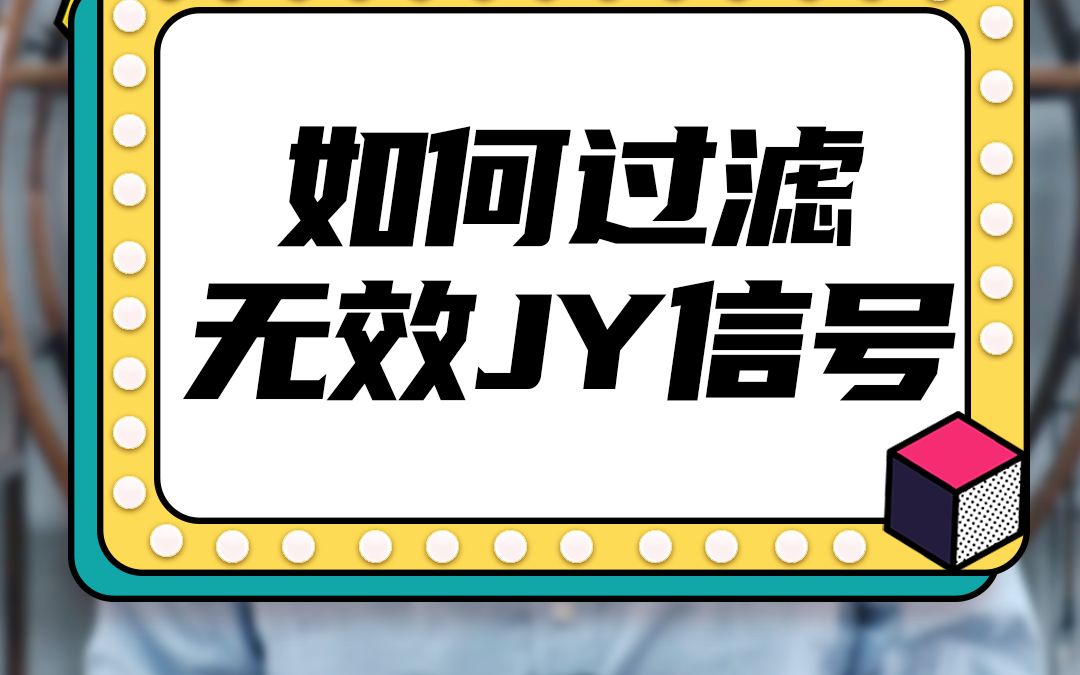 如何过滤
无效JY信号